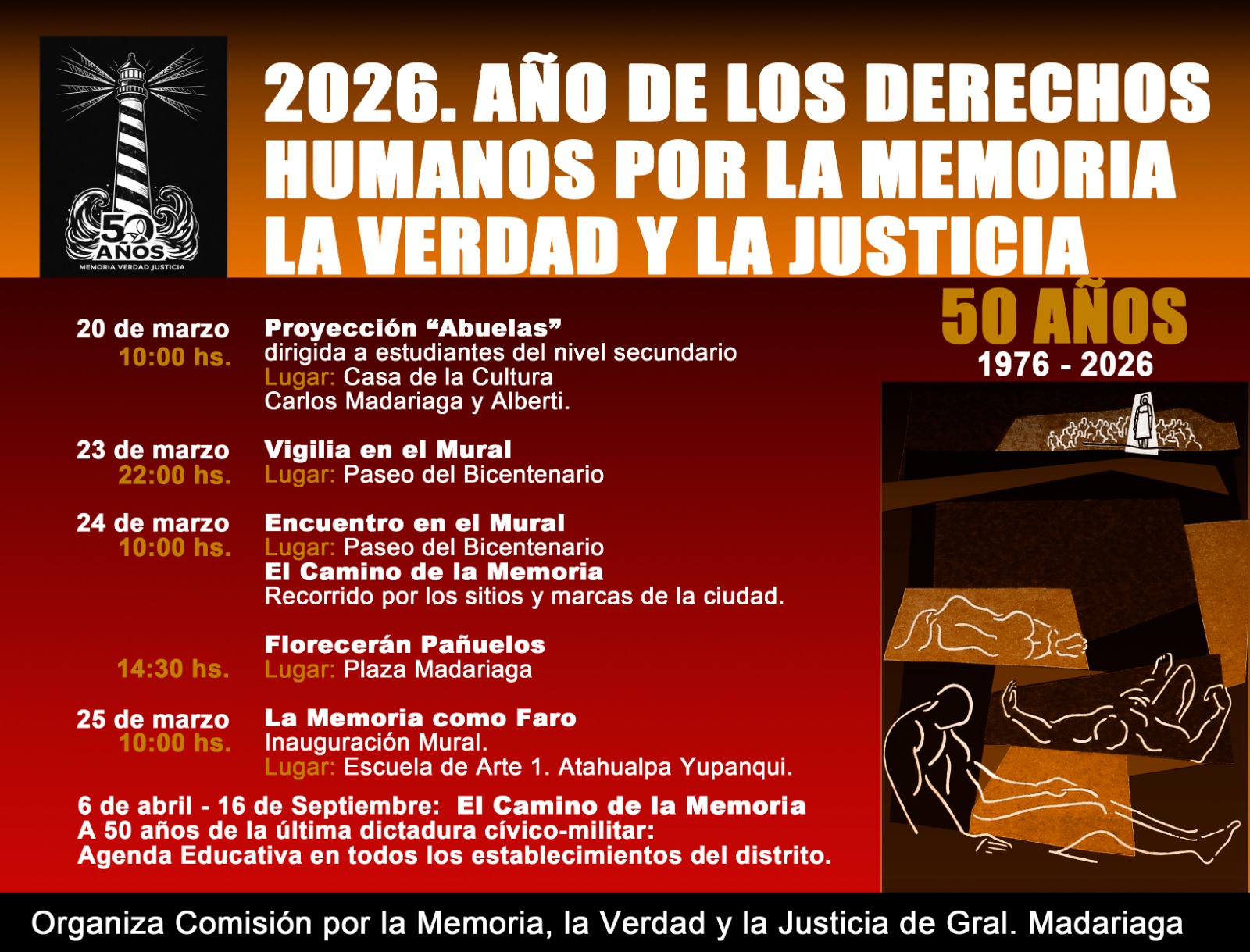 50 AÑOS
MEMORIA VERDAD JUSTICIA

2026. AÑO DE LOS DERECHOS HUMANOS POR LA MEMORIA LA VERDAD Y LA JUSTICIA

50 AÑOS
1976 - 2026

20 de marzo
10:00 hs.
Proyección "Abuelas"
dirigida a estudiantes del nivel secundario
Lugar: Casa de la Cultura
Carlos Madariaga y Alberti.

23 de marzo
22:00 hs.
Vigilia en el Mural
Lugar: Paseo del Bicentenario

24 de marzo
10:00 hs.
Encuentro en el Mural
Lugar: Paseo del Bicentenario
El Camino de la Memoria
Recorrido por los sitios y marcas de la ciudad.

14:30 hs.
Florecerán Pañuelos
Lugar: Plaza Madariaga

25 de marzo
10:00 hs.
La Memoria como Faro
Inauguración Mural.
Lugar: Escuela de Arte 1. Atahualpa Yupanqui.

6 de abril - 16 de Septiembre: El Camino de la Memoria
A 50 años de la última dictadura cívico-militar:
Agenda Educativa en todos los establecimientos del distrito.

Organiza Comisión por la Memoria, la Verdad y la Justicia de Gral. Madariaga